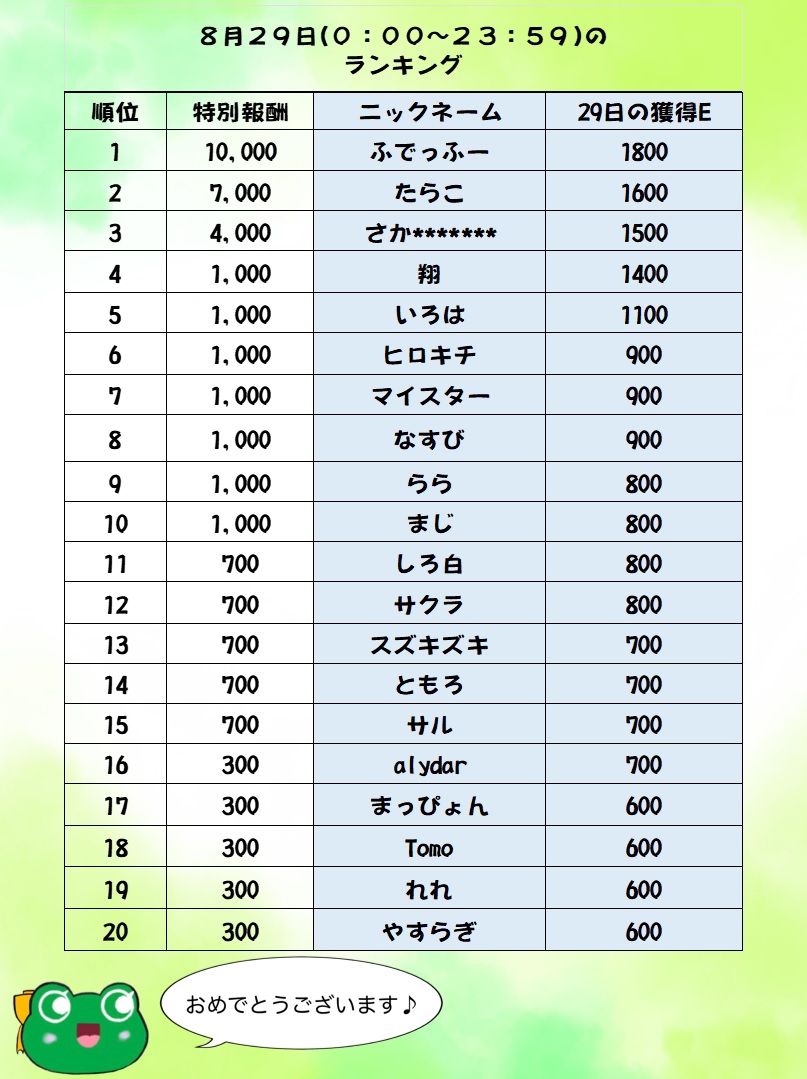 ８月２９日(０：００～２３：５９)の
ランキング

| 順位 | 特別報酬 | ニックネーム | 29日の獲得E |
|---|---|---|---|
| 1 | 10,000 | ふでっふー | 1800 |
| 2 | 7,000 | たらこ | 1600 |
| 3 | 4,000 | さか******* | 1500 |
| 4 | 1,000 | 翔 | 1400 |
| 5 | 1,000 | いろは | 1100 |
| 6 | 1,000 | ヒロキチ | 900 |
| 7 | 1,000 | マイスター | 900 |
| 8 | 1,000 | なすび | 900 |
| 9 | 1,000 | らら | 800 |
| 10 | 1,000 | まじ | 800 |
| 11 | 700 | しろ白 | 800 |
| 12 | 700 | サクラ | 800 |
| 13 | 700 | スズキズキ | 700 |
| 14 | 700 | ともろ | 700 |
| 15 | 700 | サル | 700 |
| 16 | 300 | alydar | 700 |
| 17 | 300 | まっぴょん | 600 |
| 18 | 300 | Tomo | 600 |
| 19 | 300 | れれ | 600 |
| 20 | 300 | やすらぎ | 600 |

おめでとうございます♪